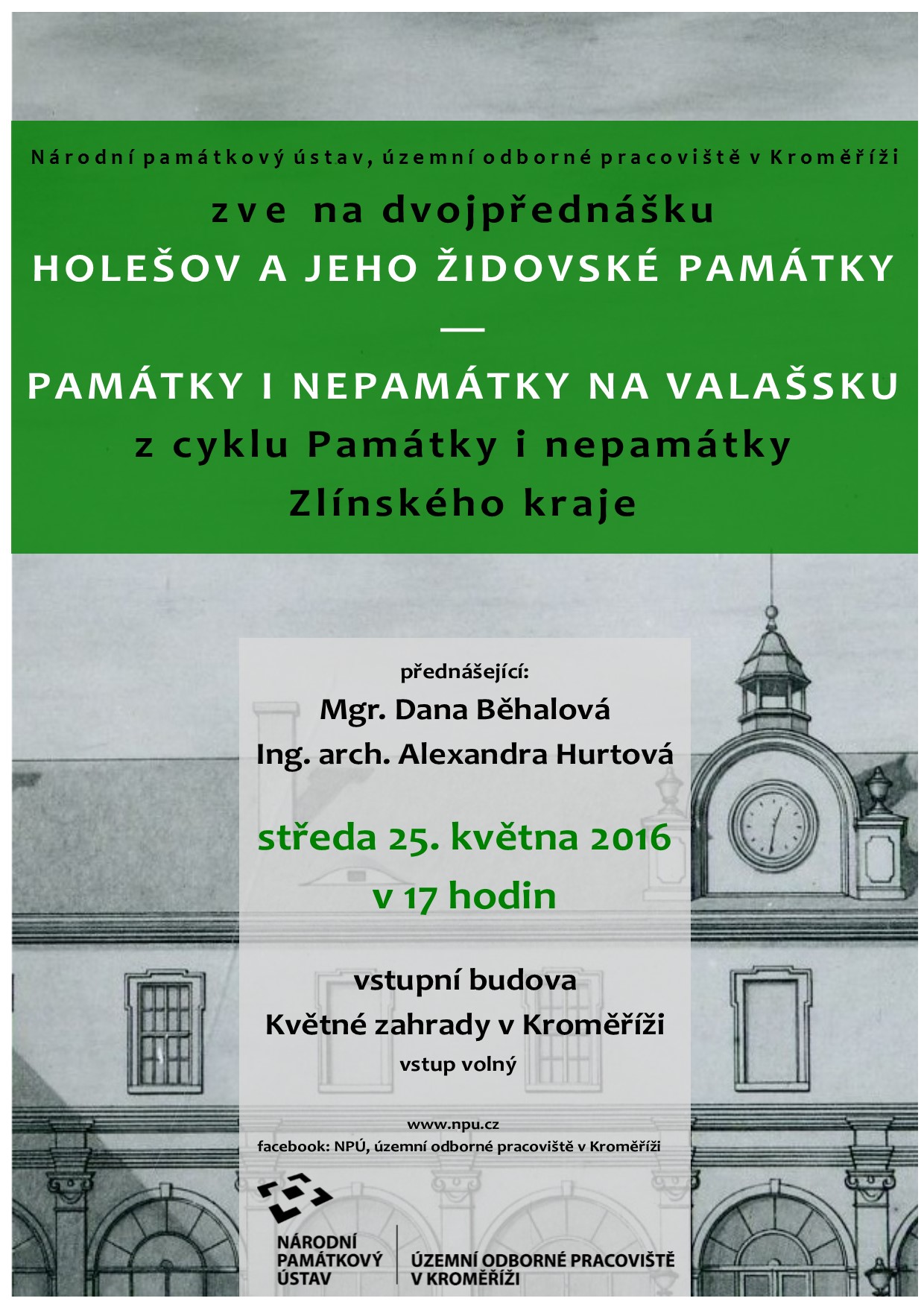 Národní památkový ústav, územní odborné pracoviště v Kroměříži

zve na dvojpřednášku

HOLEŠOV A JEHO ŽIDOVSKÉ PAMÁTKY

—

PAMÁTKY I NEPAMÁTKY NA VALAŠSKU

z cyklu Památky i nepamátky Zlínského kraje

přednášející:

Mgr. Dana Běhalová

Ing. arch. Alexandra Hurtová

středa 25. května 2016

v 17 hodin

vstupní budova

Květné zahrady v Kroměříži

vstup volný

www.npu.cz

facebook: NPÚ, územní odborné pracoviště v Kroměříži

NÁRODNÍ PAMÁTKOVÝ ÚSTAV

ÚZEMNÍ ODBORNÉ PRACOVIŠTĚ V KROMĚŘÍŽI